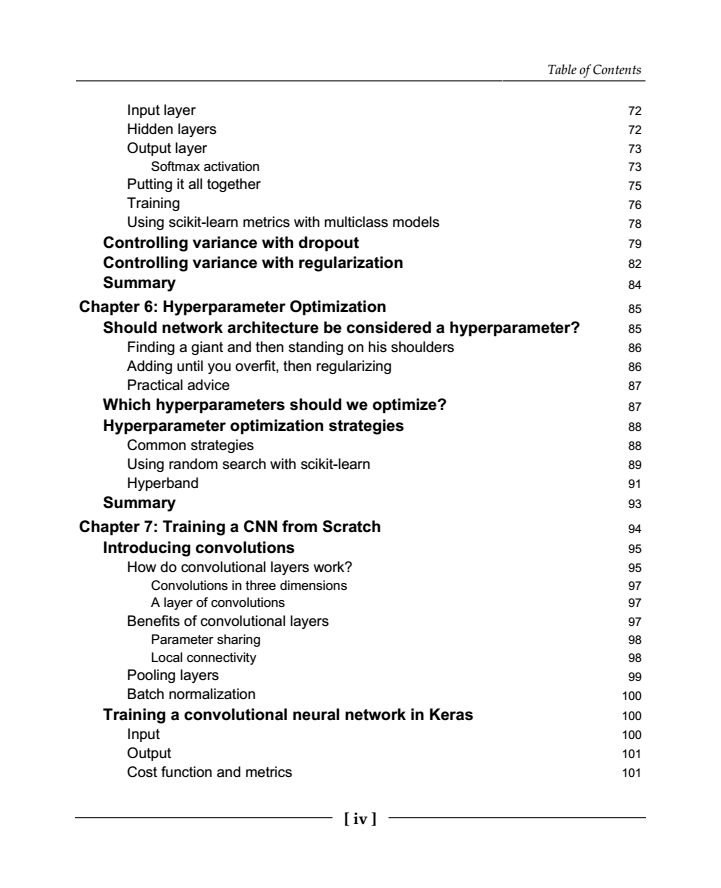 Table of Contents

Input layer 72
Hidden layers 72
Output layer 73
Softmax activation 73
Putting it all together 75
Training 76
Using scikit-learn metrics with multiclass models 78
Controlling variance with dropout 79
Controlling variance with regularization 82
Summary 84
Chapter 6: Hyperparameter Optimization 85
Should network architecture be considered a hyperparameter? 85
Finding a giant and then standing on his shoulders 86
Adding until you overfit, then regularizing 86
Practical advice 87
Which hyperparameters should we optimize? 87
Hyperparameter optimization strategies 88
Common strategies 88
Using random search with scikit-learn 89
Hyperband 91
Summary 93
Chapter 7: Training a CNN from Scratch 94
Introducing convolutions 95
How do convolutional layers work? 95
Convolutions in three dimensions 97
A layer of convolutions 97
Benefits of convolutional layers 97
Parameter sharing 98
Local connectivity 98
Pooling layers 99
Batch normalization 100
Training a convolutional neural network in Keras 100
Input 100
Output 101
Cost function and metrics 101

[ iv ]